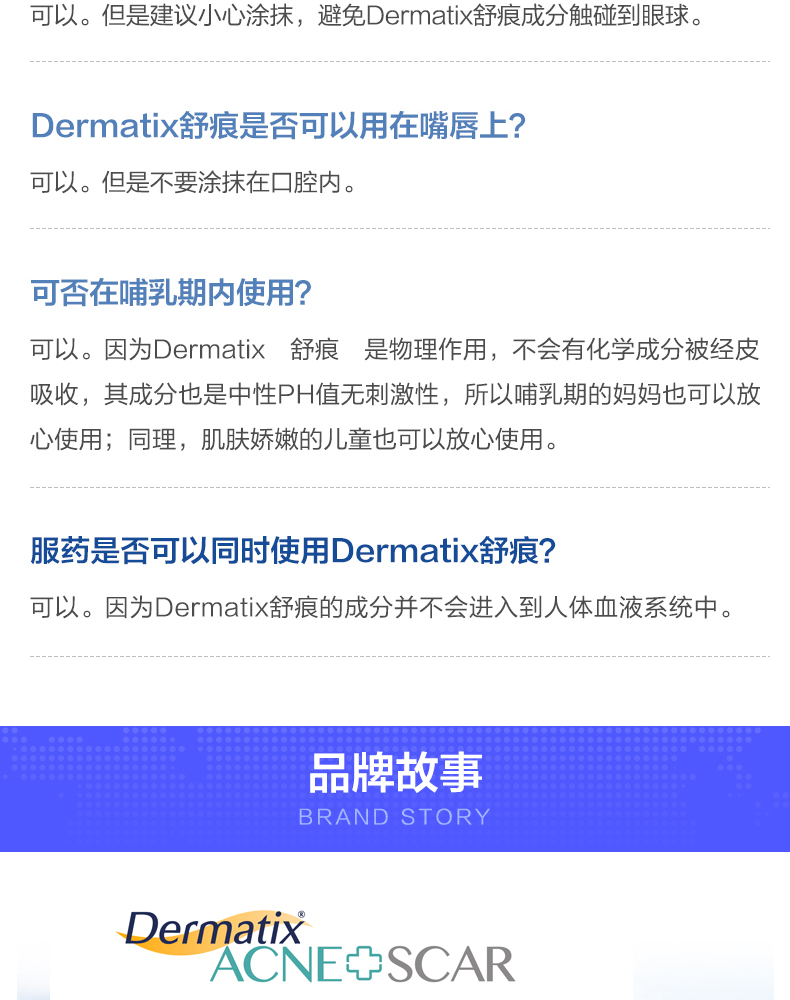 可以。但是建议小心涂抹，避免Dermatix舒痕成分触碰到眼球。

Dermatix舒痕是否可以用在嘴唇上?

可以。但是不要涂抹在口腔内。

可否在哺乳期内使用?

可以。因为Dermatix 舒痕 是物理作用，不会有化学成分被经皮吸收，其成分也是中性PH值无刺激性，所以哺乳期的妈妈也可以放心使用；同理，肌肤娇嫩的儿童也可以放心使用。

服药是否可以同时使用Dermatix舒痕?

可以。因为Dermatix舒痕的成分并不会进入到人体血液系统中。

品牌故事
BRAND STORY

Dermatix®
ACNE SCAR